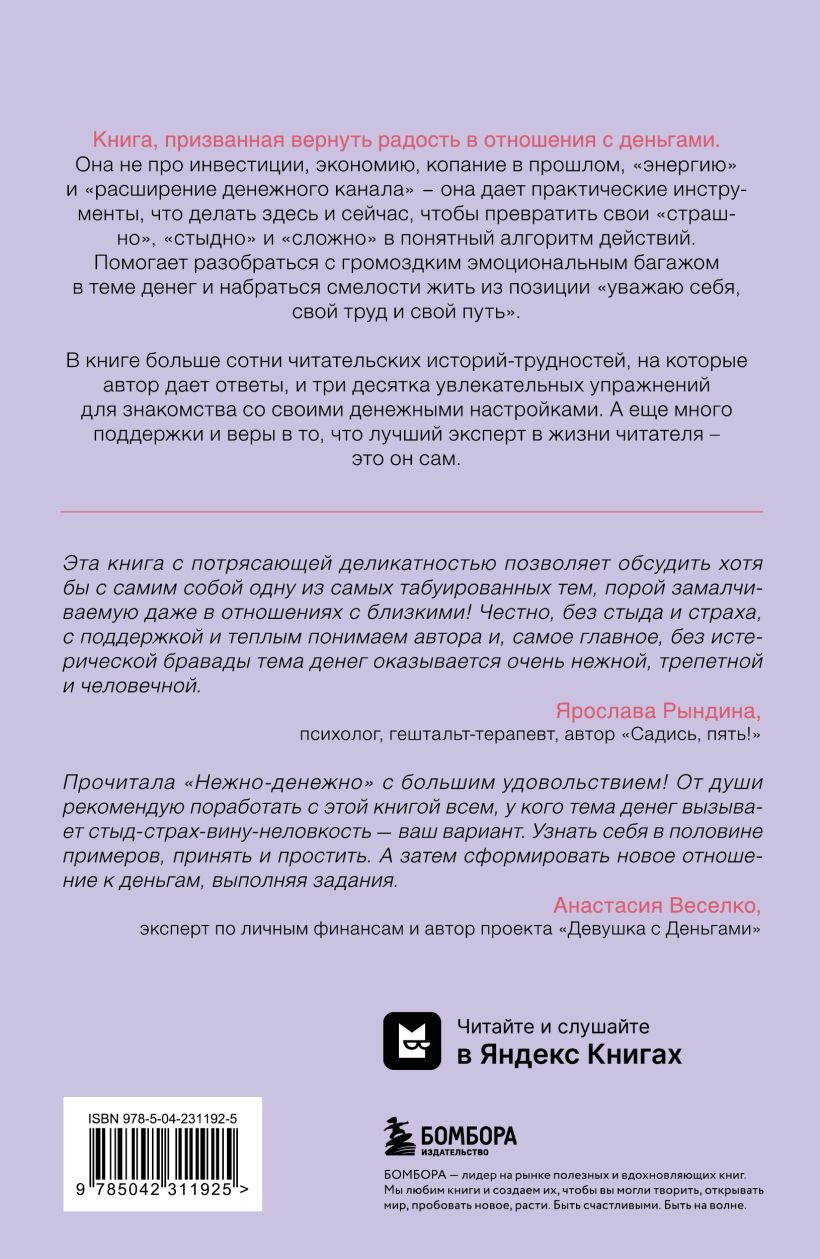 Книга, призванная вернуть радость в отношения с деньгами. Она не про инвестиции, экономию, копание в прошлом, «энергию» и «расширение денежного канала» – она дает практические инструменты, что делать здесь и сейчас, чтобы превратить свои «страшно», «стыдно» и «сложно» в понятный алгоритм действий. Помогает разобраться с громоздким эмоциональным багажом в теме денег и набраться смелости жить из позиции «уважаю себя, свой труд и свой путь».

В книге больше сотни читательских историй-трудностей, на которые автор дает ответы, и три десятка увлекательных упражнений для знакомства со своими денежными настройками. А еще много поддержки и веры в то, что лучший эксперт в жизни читателя – это он сам.

Эта книга с потрясающей деликатностью позволяет обсудить хотя бы с самим собой одну из самых табуированных тем, порой замалчиваемую даже в отношениях с близкими! Честно, без стыда и страха, с поддержкой и теплым понимаем автора и, самое главное, без истерической бравады тема денег оказывается очень нежной, трепетной и человечной.

Ярослава Рындина,
психолог, гештальт-терапевт, автор «Садись, пять!»

Прочитала «Нежно-денежно» с большим удовольствием! От души рекомендую поработать с этой книгой всем, у кого тема денег вызывает стыд-страх-вину-неловкость — ваш вариант. Узнать себя в половине примеров, принять и простить. А затем сформировать новое отношение к деньгам, выполняя задания.

Анастасия Веселко,
эксперт по личным финансам и автор проекта «Девушка с Деньгами»

Читайте и слушайте
в Яндекс Книгах

ISBN 978-5-04-231192-5
9 785042 311925 >

БОМБОРА
ИЗДАТЕЛЬСТВО

БОМБОРА — лидер на рынке полезных и вдохновляющих книг. Мы любим книги и создаем их, чтобы вы могли творить, открывать мир, пробовать новое, расти. Быть счастливыми. Быть на волне.